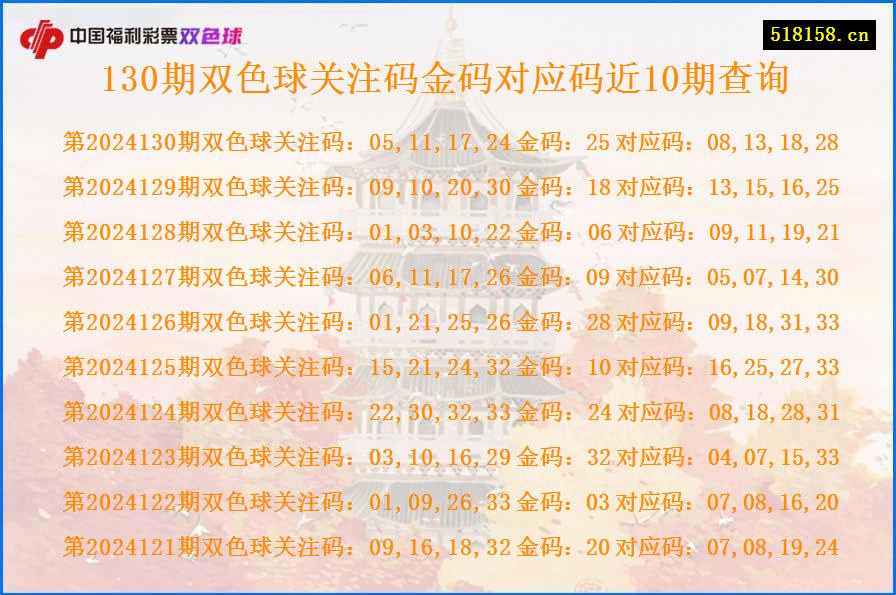 中国福利彩票双色球

518158.cn

130期双色球关注码金码对应码近10期查询

第2024130期双色球关注码：05,11,17,24 金码：25 对应码：08,13,18,28

第2024129期双色球关注码：09,10,20,30 金码：18 对应码：13,15,16,25

第2024128期双色球关注码：01,03,10,22 金码：06 对应码：09,11,19,21

第2024127期双色球关注码：06,11,17,26 金码：09 对应码：05,07,14,30

第2024126期双色球关注码：01,21,25,26 金码：28 对应码：09,18,31,33

第2024125期双色球关注码：15,21,24,32 金码：10 对应码：16,25,27,33

第2024124期双色球关注码：22,30,32,33 金码：24 对应码：08,18,28,31

第2024123期双色球关注码：03,10,16,29 金码：32 对应码：04,07,15,33

第2024122期双色球关注码：01,09,26,33 金码：03 对应码：07,08,16,20

第2024121期双色球关注码：09,16,18,32 金码：20 对应码：07,08,19,24